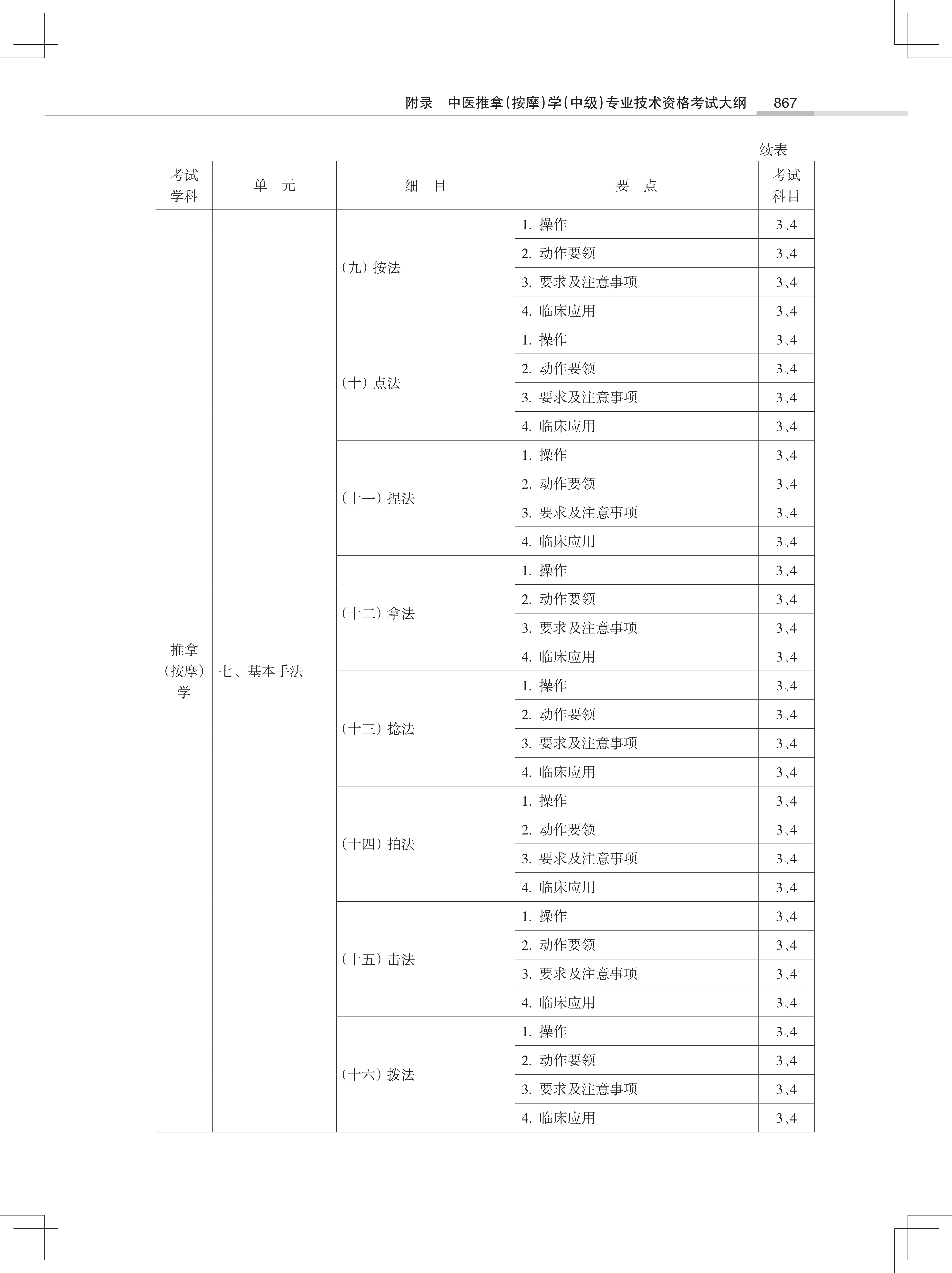 附录 中医推拿(按摩)学(中级)专业技术资格考试大纲 867

续表

| 考试学科 | 单 元 | 细 目 | 要 点 | 考试科目 |
|---|---|---|---|---|
| 推拿(按摩)学 | 七、基本手法 | (九)按法 | 1. 操作 | 3、4 |
| | | | 2. 动作要领 | 3、4 |
| | | | 3. 要求及注意事项 | 3、4 |
| | | | 4. 临床应用 | 3、4 |
| | | (十)点法 | 1. 操作 | 3、4 |
| | | | 2. 动作要领 | 3、4 |
| | | | 3. 要求及注意事项 | 3、4 |
| | | | 4. 临床应用 | 3、4 |
| | | (十一)捏法 | 1. 操作 | 3、4 |
| | | | 2. 动作要领 | 3、4 |
| | | | 3. 要求及注意事项 | 3、4 |
| | | | 4. 临床应用 | 3、4 |
| | | (十二)拿法 | 1. 操作 | 3、4 |
| | | | 2. 动作要领 | 3、4 |
| | | | 3. 要求及注意事项 | 3、4 |
| | | | 4. 临床应用 | 3、4 |
| | | (十三)捻法 | 1. 操作 | 3、4 |
| | | | 2. 动作要领 | 3、4 |
| | | | 3. 要求及注意事项 | 3、4 |
| | | | 4. 临床应用 | 3、4 |
| | | (十四)拍法 | 1. 操作 | 3、4 |
| | | | 2. 动作要领 | 3、4 |
| | | | 3. 要求及注意事项 | 3、4 |
| | | | 4. 临床应用 | 3、4 |
| | | (十五)击法 | 1. 操作 | 3、4 |
| | | | 2. 动作要领 | 3、4 |
| | | | 3. 要求及注意事项 | 3、4 |
| | | | 4. 临床应用 | 3、4 |
| | | (十六)拨法 | 1. 操作 | 3、4 |
| | | | 2. 动作要领 | 3、4 |
| | | | 3. 要求及注意事项 | 3、4 |
| | | | 4. 临床应用 | 3、4 |